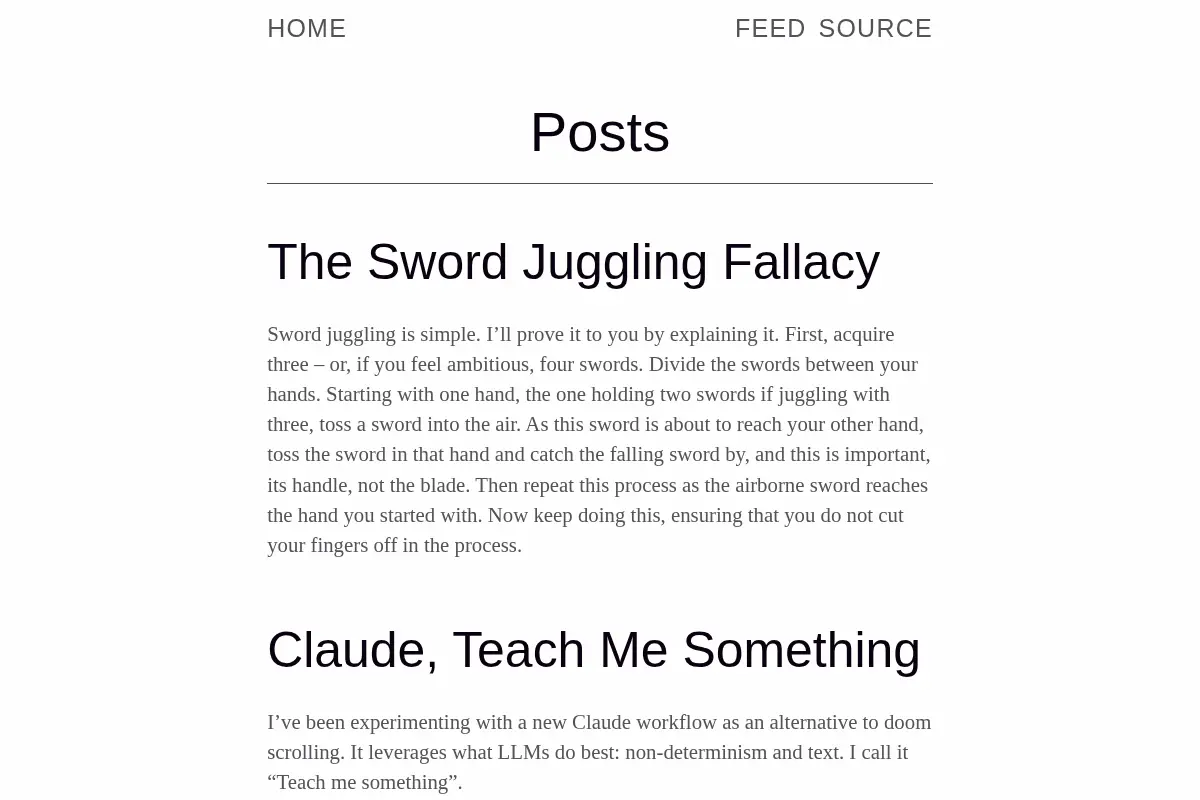 HOME

FEED SOURCE

Posts

The Sword Juggling Fallacy

Sword juggling is simple. I'll prove it to you by explaining it. First, acquire three – or, if you feel ambitious, four swords. Divide the swords between your hands. Starting with one hand, the one holding two swords if juggling with three, toss a sword into the air. As this sword is about to reach your other hand, toss the sword in that hand and catch the falling sword by, and this is important, its handle, not the blade. Then repeat this process as the airborne sword reaches the hand you started with. Now keep doing this, ensuring that you do not cut your fingers off in the process.

Claude, Teach Me Something

I've been experimenting with a new Claude workflow as an alternative to doom scrolling. It leverages what LLMs do best: non-determinism and text. I call it "Teach me something".